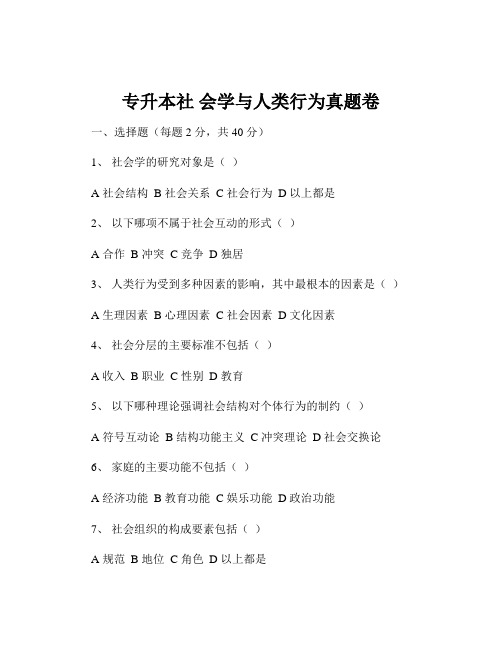 专升本社 会学与人类行为真题卷

一、选择题（每题 2 分，共 40 分）

1、 社会学的研究对象是（ ）

A 社会结构 B 社会关系 C 社会行为 D 以上都是

2、 以下哪项不属于社会互动的形式（ ）

A 合作 B 冲突 C 竞争 D 独居

3、 人类行为受到多种因素的影响，其中最根本的因素是（ ）

A 生理因素 B 心理因素 C 社会因素 D 文化因素

4、 社会分层的主要标准不包括（ ）

A 收入 B 职业 C 性别 D 教育

5、 以下哪种理论强调社会结构对个体行为的制约（ ）

A 符号互动论 B 结构功能主义 C 冲突理论 D 社会交换论

6、 家庭的主要功能不包括（ ）

A 经济功能 B 教育功能 C 娱乐功能 D 政治功能

7、 社会组织的构成要素包括（ ）

A 规范 B 地位 C 角色 D 以上都是